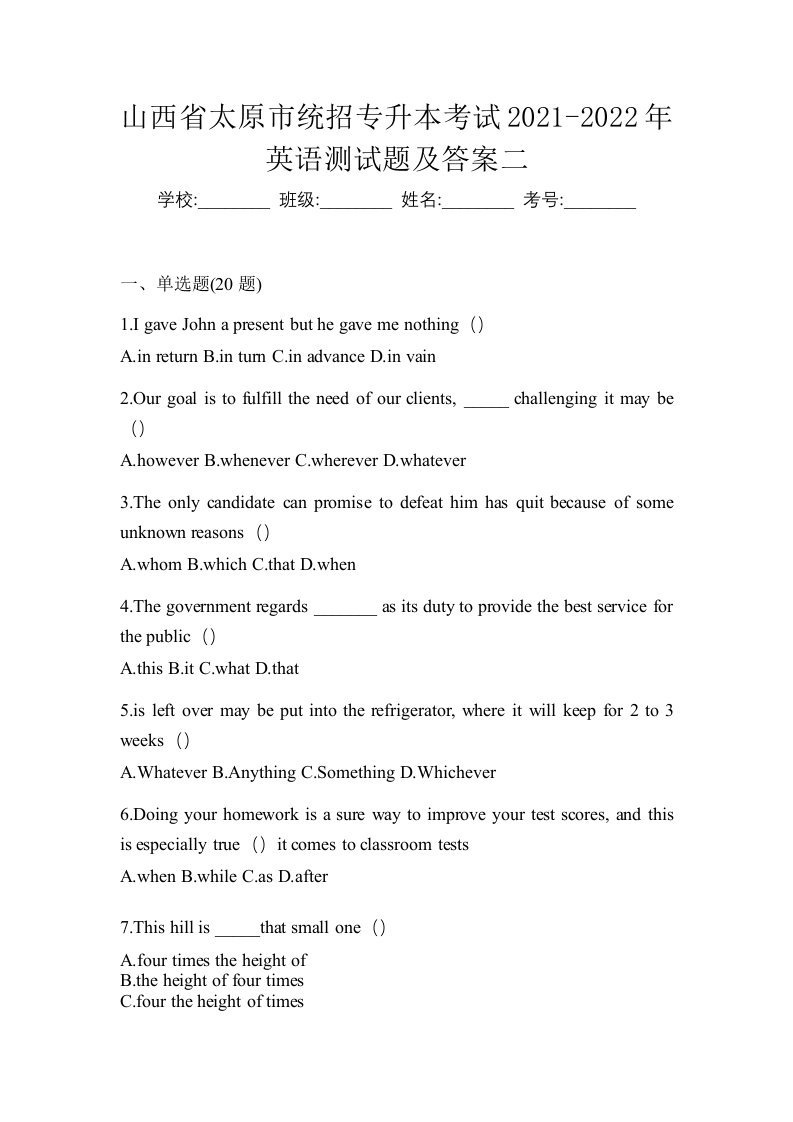 山西省太原市统招专升本考试2021-2022年英语测试题及答案二

学校:________ 班级:________ 姓名:________ 考号:________

一、单选题(20 题)

1.I gave John a present but he gave me nothing（）

A.in return B.in turn C.in advance D.in vain

2.Our goal is to fulfill the need of our clients, _____ challenging it may be（）

A.however B.whenever C.wherever D.whatever

3.The only candidate can promise to defeat him has quit because of some unknown reasons（）

A.whom B.which C.that D.when

4.The government regards _______ as its duty to provide the best service for the public（）

A.this B.it C.what D.that

5.is left over may be put into the refrigerator, where it will keep for 2 to 3 weeks（）

A.Whatever B.Anything C.Something D.Whichever

6.Doing your homework is a sure way to improve your test scores, and this is especially true（）it comes to classroom tests

A.when B.while C.as D.after

7.This hill is _____that small one（）

A.four times the height of
B.the height of four times
C.four the height of times